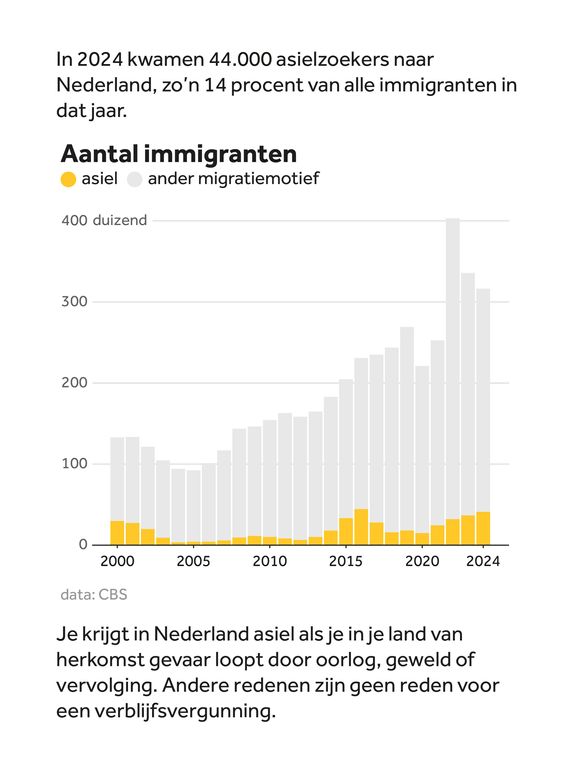 In 2024 kwamen 44.000 asielzoekers naar Nederland, zo'n 14 procent van alle immigranten in dat jaar.

Aantal immigranten
asiel ander migratiemotief

400 duizend
300
200
100
0
2000 2005 2010 2015 2020 2024

data: CBS

Je krijgt in Nederland asiel als je in je land van herkomst gevaar loopt door oorlog, geweld of vervolging. Andere redenen zijn geen reden voor een verblijfsvergunning.